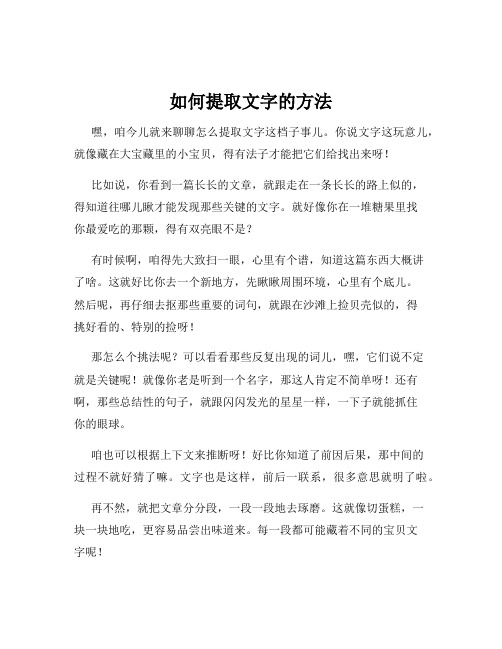 如何提取文字的方法

嘿，咱今儿就来聊聊怎么提取文字这档子事儿。你说文字这玩意儿，就像藏在大宝藏里的小宝贝，得有法子才能把它们给找出来呀！

比如说，你看到一篇长长的文章，就跟走在一条长长的路上似的，得知道往哪儿瞅才能发现那些关键的文字。就好像你在一堆糖果里找你最爱吃的那颗，得有双亮眼不是？

有时候啊，咱得先大致扫一眼，心里有个谱，知道这篇东西大概讲了啥。这就好比你去一个新地方，先瞅瞅周围环境，心里有个底儿。然后呢，再仔细去抠那些重要的词句，就跟在沙滩上捡贝壳似的，得挑好看的、特别的捡呀！

那怎么个挑法呢？可以看看那些反复出现的词儿，嘿，它们说不定就是关键呢！就像你老是听到一个名字，那这人肯定不简单呀！还有啊，那些总结性的句子，就跟闪闪发光的星星一样，一下子就能抓住你的眼球。

咱也可以根据上下文来推断呀！好比你知道了前因后果，那中间的过程不就好猜了嘛。文字也是这样，前后一联系，很多意思就明了啦。

再不然，就把文章分分段，一段一段地去琢磨。这就像切蛋糕，一块一块地吃，更容易品尝出味道来。每一段都可能藏着不同的宝贝文字呢！